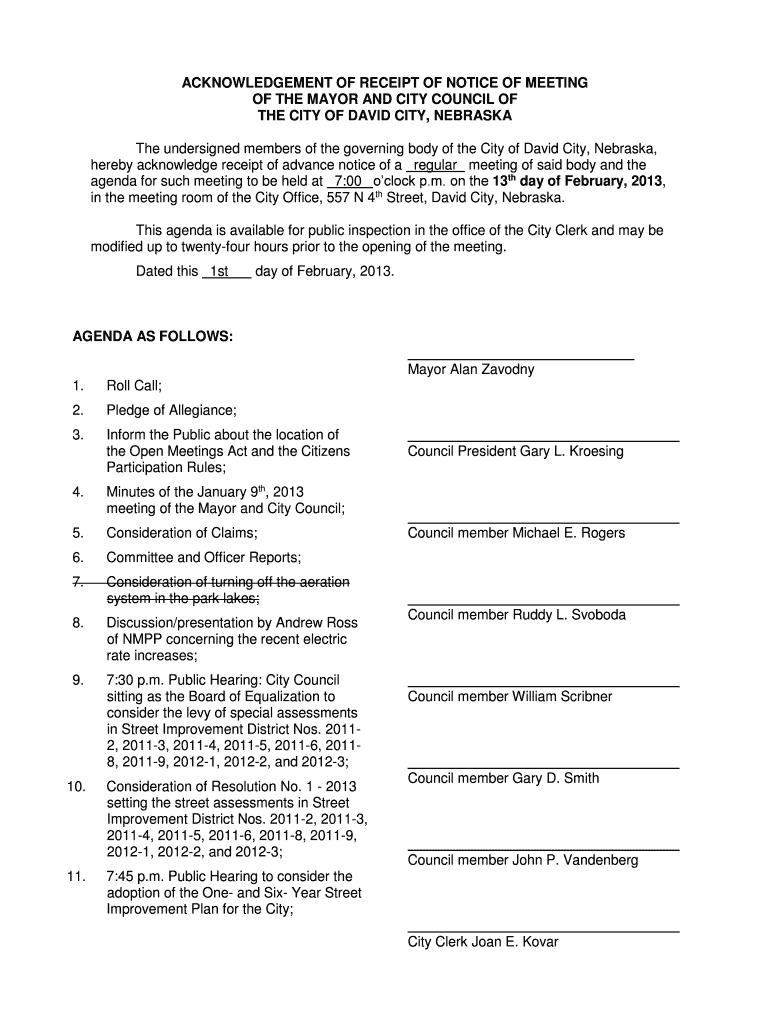 ACKNOWLEDGEMENT OF RECEIPT OF NOTICE OF MEETING
OF THE MAYOR AND CITY COUNCIL OF
THE CITY OF DAVID CITY, NEBRASKA

The undersigned members of the governing body of the City of David City, Nebraska, hereby acknowledge receipt of advance notice of a regular meeting of said body and the agenda for such meeting to be held at 7:00 o'clock p.m. on the 13th day of February, 2013, in the meeting room of the City Office, 557 N 4th Street, David City, Nebraska.

This agenda is available for public inspection in the office of the City Clerk and may be modified up to twenty-four hours prior to the opening of the meeting.

Dated this 1st day of February, 2013.

AGENDA AS FOLLOWS:

1. Roll Call;
2. Pledge of Allegiance;
3. Inform the Public about the location of the Open Meetings Act and the Citizens Participation Rules;
4. Minutes of the January 9th, 2013 meeting of the Mayor and City Council;
5. Consideration of Claims;
6. Committee and Officer Reports;
7. Consideration of turning off the aeration system in the park lakes;
8. Discussion/presentation by Andrew Ross of NMPP concerning the recent electric rate increases;
9. 7:30 p.m. Public Hearing: City Council sitting as the Board of Equalization to consider the levy of special assessments in Street Improvement District Nos. 2011-2, 2011-3, 2011-4, 2011-5, 2011-6, 2011-8, 2011-9, 2012-1, 2012-2, and 2012-3;
10. Consideration of Resolution No. 1 - 2013 setting the street assessments in Street Improvement District Nos. 2011-2, 2011-3, 2011-4, 2011-5, 2011-6, 2011-8, 2011-9, 2012-1, 2012-2, and 2012-3;
11. 7:45 p.m. Public Hearing to consider the adoption of the One- and Six- Year Street Improvement Plan for the City;

Mayor Alan Zavodny

Council President Gary L. Kroesing

Council member Michael E. Rogers

Council member Ruddy L. Svoboda

Council member William Scribner

Council member Gary D. Smith

Council member John P. Vandenberg

City Clerk Joan E. Kovar